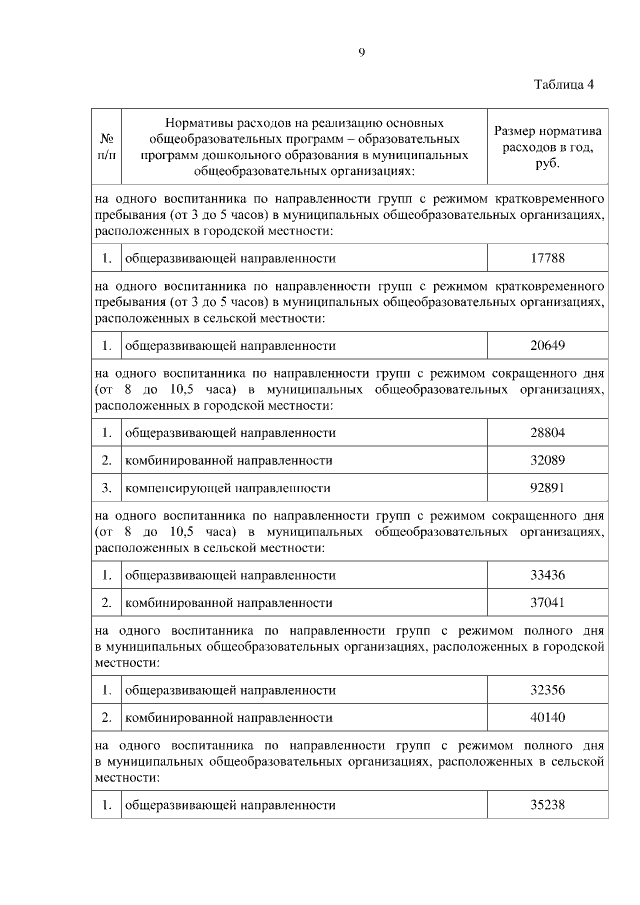 9

Таблица 4

| № п/п | Нормативы расходов на реализацию основных общеобразовательных программ – образовательных программ дошкольного образования в муниципальных общеобразовательных организациях: | Размер норматива расходов в год, руб. |
|---|---|---|
| на одного воспитанника по направленности групп с режимом кратковременного пребывания (от 3 до 5 часов) в муниципальных общеобразовательных организациях, расположенных в городской местности: | | |
| 1. | общеразвивающей направленности | 17788 |
| на одного воспитанника по направленности групп с режимом кратковременного пребывания (от 3 до 5 часов) в муниципальных общеобразовательных организациях, расположенных в сельской местности: | | |
| 1. | общеразвивающей направленности | 20649 |
| на одного воспитанника по направленности групп с режимом сокращенного дня (от 8 до 10,5 часа) в муниципальных общеобразовательных организациях, расположенных в городской местности: | | |
| 1. | общеразвивающей направленности | 28804 |
| 2. | комбинированной направленности | 32089 |
| 3. | компенсирующей направленности | 92891 |
| на одного воспитанника по направленности групп с режимом сокращенного дня (от 8 до 10,5 часа) в муниципальных общеобразовательных организациях, расположенных в сельской местности: | | |
| 1. | общеразвивающей направленности | 33436 |
| 2. | комбинированной направленности | 37041 |
| на одного воспитанника по направленности групп с режимом полного дня в муниципальных общеобразовательных организациях, расположенных в городской местности: | | |
| 1. | общеразвивающей направленности | 32356 |
| 2. | комбинированной направленности | 40140 |
| на одного воспитанника по направленности групп с режимом полного дня в муниципальных общеобразовательных организациях, расположенных в сельской местности: | | |
| 1. | общеразвивающей направленности | 35238 |